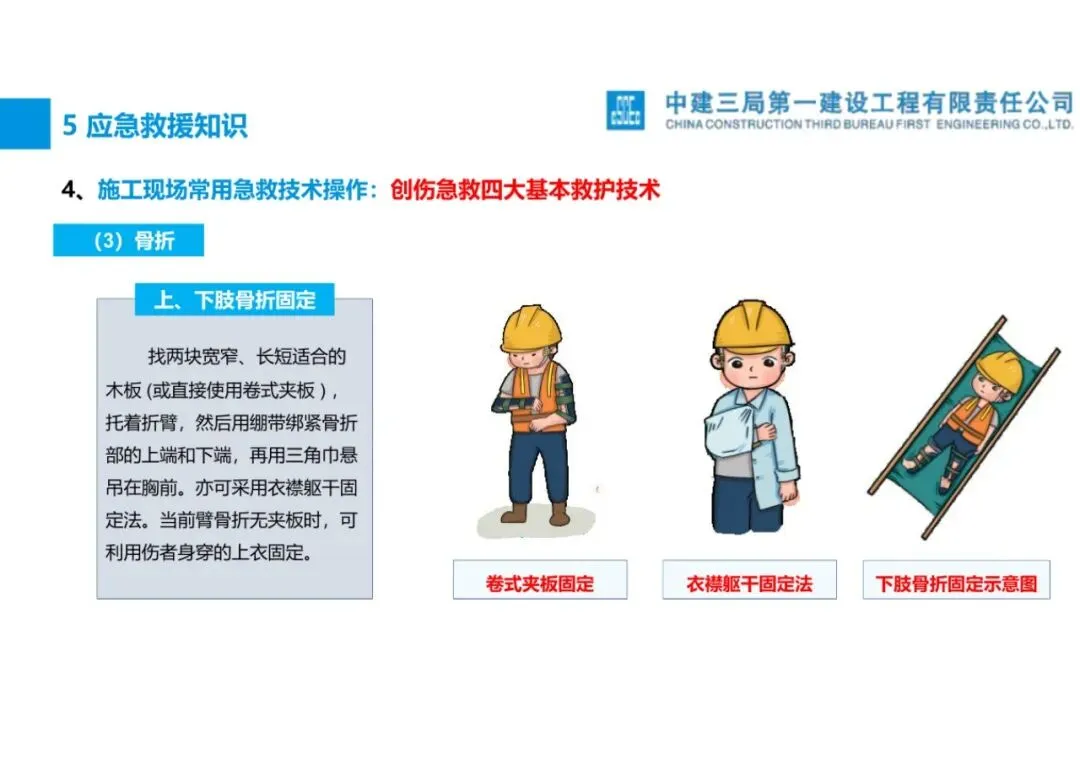 5 应急救援知识

中建三局第一建设工程有限责任公司
CHINA CONSTRUCTION THIRD BUREAU FIRST ENGINEERING CO.,LTD.

4、施工现场常用急救技术操作：创伤急救四大基本救护技术

（3）骨折

上、下肢骨折固定

找两块宽窄、长短适合的木板（或直接使用卷式夹板），托着折臂，然后用绷带绑紧骨折部的上端和下端，再用三角巾悬吊在胸前。亦可采用衣襟躯干固定法。当前臂骨折无夹板时，可利用伤者身穿的上衣固定。

卷式夹板固定

衣襟躯干固定法

下肢骨折固定示意图